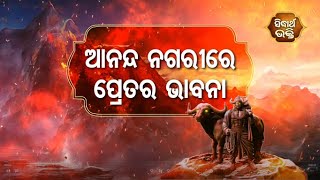 ସିଦ୍ଧାର୍ଥ ଭକ୍ତି

ଆନନ୍ଦ ନଗରୀରେ ପ୍ରେତର ଭାବନା